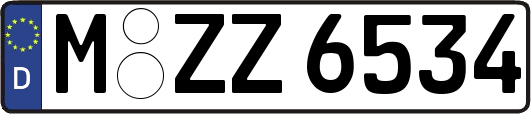 D
M ZZ 6534